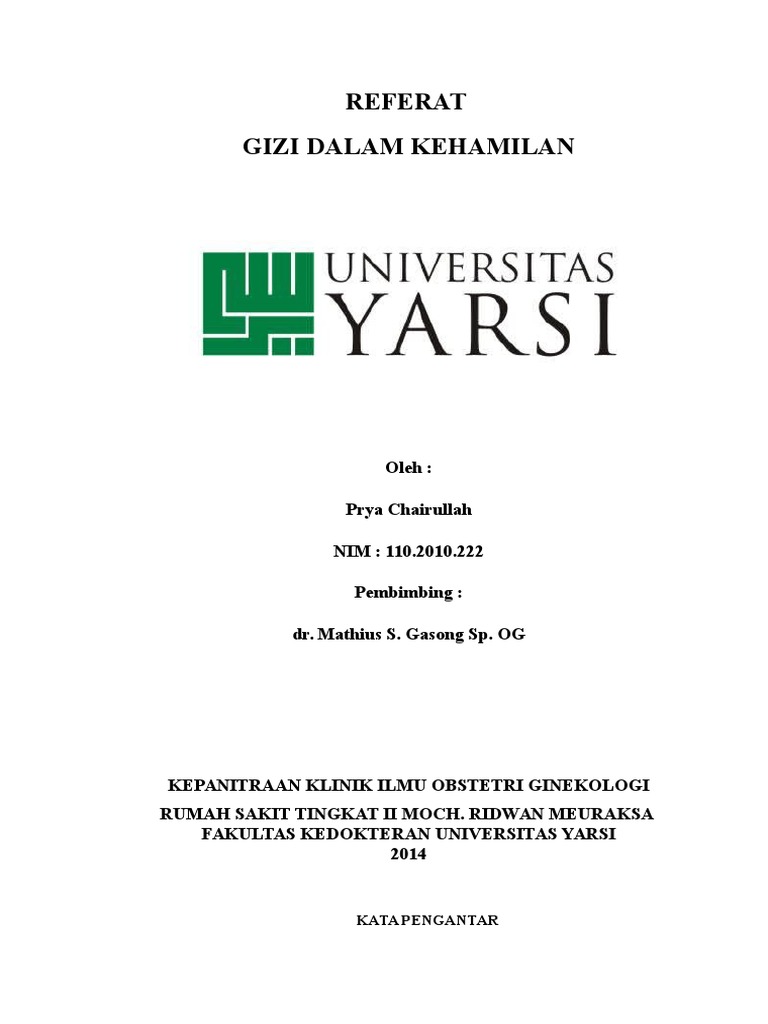 REFERAT

GIZI DALAM KEHAMILAN

UNIVERSITAS YARSI

Oleh :

Prya Chairullah

NIM : 110.2010.222

Pembimbing :

dr. Mathius S. Gasong Sp. OG

KEPANITRAAN KLINIK ILMU OBSTETRI GINEKOLOGI

RUMAH SAKIT TINGKAT II MOCH. RIDWAN MEURAKSA
FAKULTAS KEDOKTERAN UNIVERSITAS YARSI
2014

KATA PENGANTAR